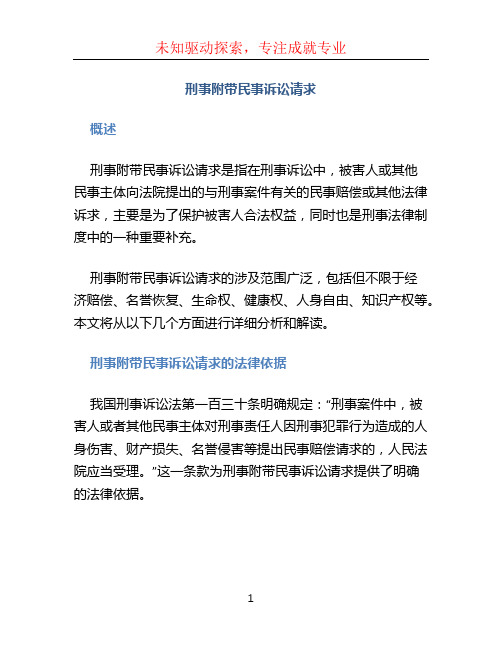 未知驱动探索，专注成就专业

刑事附带民事诉讼请求

概述

刑事附带民事诉讼请求是指在刑事诉讼中，被害人或其他民事主体向法院提出的与刑事案件有关的民事赔偿或其他法律诉求，主要是为了保护被害人合法权益，同时也是刑事法律制度中的一种重要补充。

刑事附带民事诉讼请求的涉及范围广泛，包括但不限于经济赔偿、名誉恢复、生命权、健康权、人身自由、知识产权等。本文将从以下几个方面进行详细分析和解读。

刑事附带民事诉讼请求的法律依据

我国刑事诉讼法第一百三十条明确规定：“刑事案件中，被害人或者其他民事主体对刑事责任人因刑事犯罪行为造成的人身伤害、财产损失、名誉侵害等提出民事赔偿请求的，人民法院应当受理。”这一条款为刑事附带民事诉讼请求提供了明确的法律依据。

1